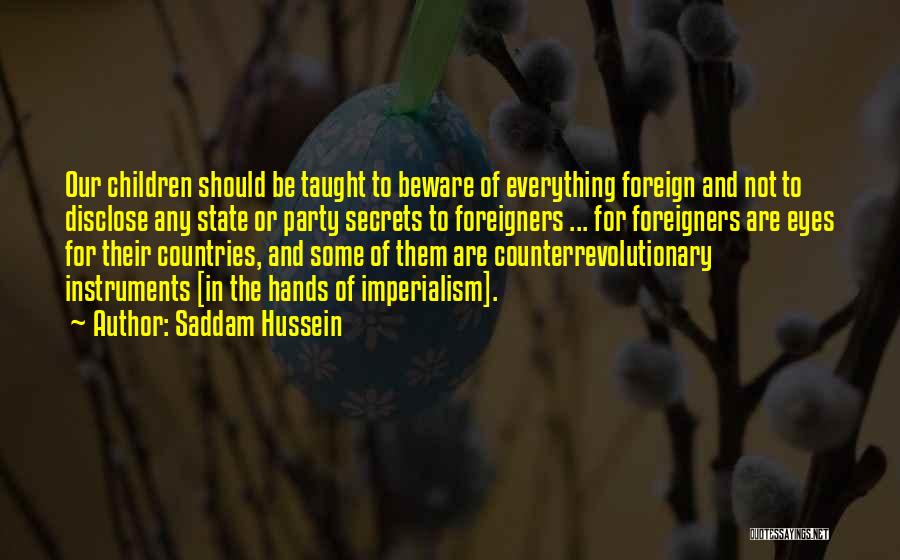 Our children should be taught to beware of everything foreign and not to disclose any state or party secrets to foreigners ... for foreigners are eyes for their countries, and some of them are counterrevolutionary instruments [in the hands of imperialism].

~ Author: Saddam Hussein

QUOTESSAYINGS.NET